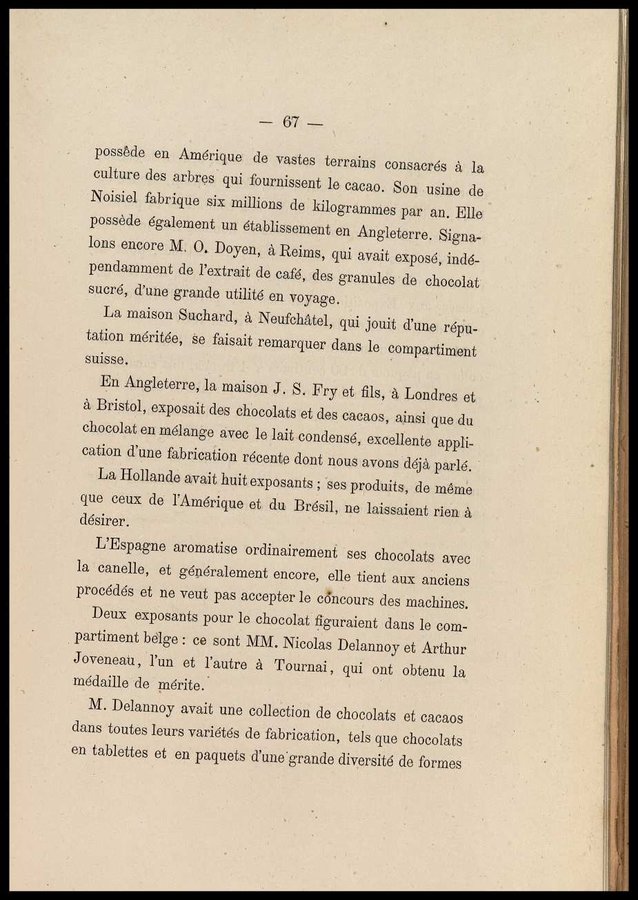 — 67 —

possède en Amérique de vastes terrains consacrés à la culture des arbres qui fournissent le cacao. Son usine de Noisiel fabrique six millions de kilogrammes par an. Elle possède également un établissement en Angleterre. Signalons encore M. O. Doyen, à Reims, qui avait exposé, indépendamment de l'extrait de café, des granules de chocolat sucré, d'une grande utilité en voyage.

La maison Suchard, à Neufchâtel, qui jouit d'une réputation méritée, se faisait remarquer dans le compartiment suisse.

En Angleterre, la maison J. S. Fry et fils, à Londres et à Bristol, exposait des chocolats et des cacaos, ainsi que du chocolat en mélange avec le lait condensé, excellente application d'une fabrication récente dont nous avons déjà parlé.

La Hollande avait huit exposants ; ses produits, de même que ceux de l'Amérique et du Brésil, ne laissaient rien à désirer.

L'Espagne aromatise ordinairement ses chocolats avec la canelle, et généralement encore, elle tient aux anciens procédés et ne veut pas accepter le concours des machines.

Deux exposants pour le chocolat figuraient dans le compartiment belge : ce sont MM. Nicolas Delannoy et Arthur Joveneau, l'un et l'autre à Tournai, qui ont obtenu la médaille de mérite.

M. Delannoy avait une collection de chocolats et cacaos dans toutes leurs variétés de fabrication, tels que chocolats en tablettes et en paquets d'une grande diversité de formes